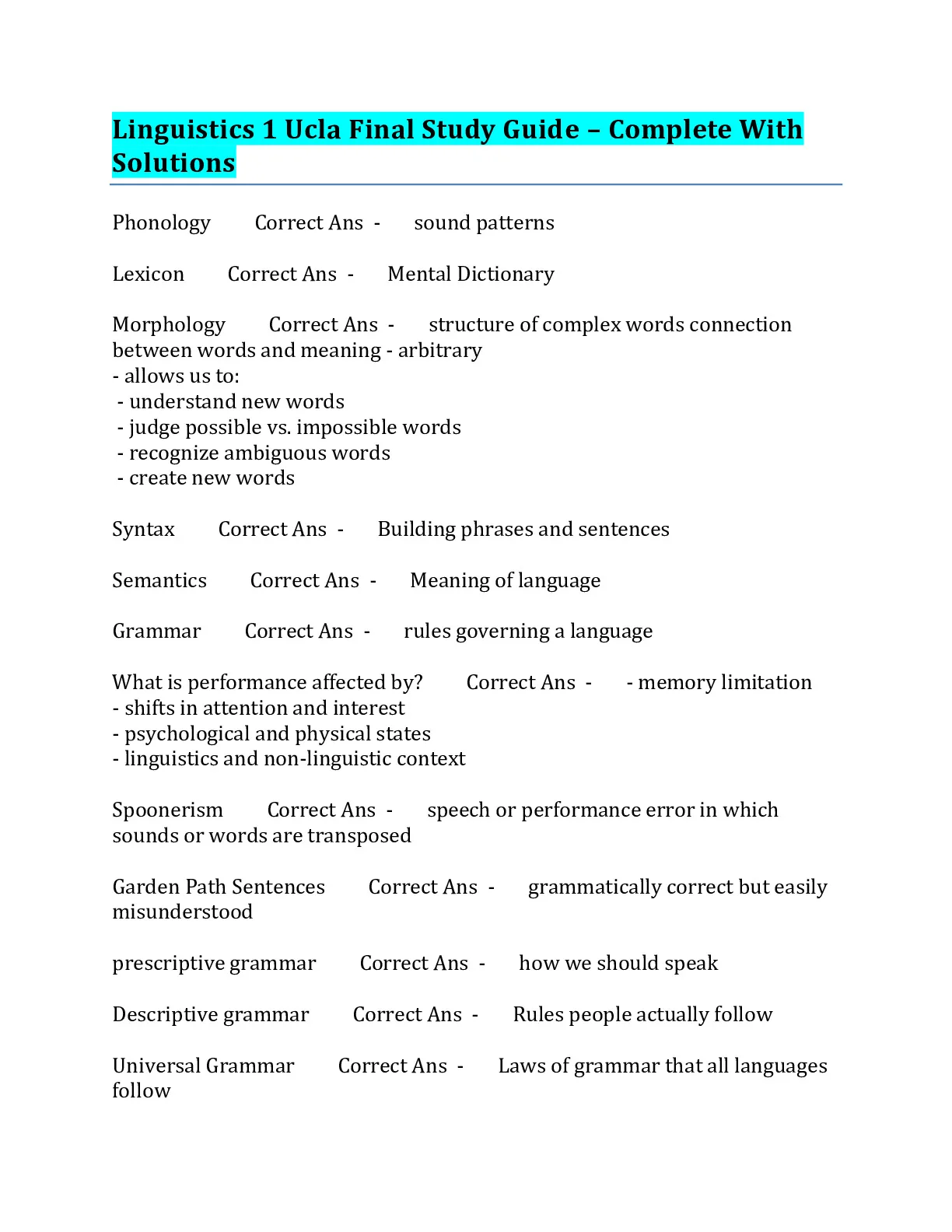 Linguistics 1 Ucla Final Study Guide – Complete With Solutions

Phonology Correct Ans - sound patterns

Lexicon Correct Ans - Mental Dictionary

Morphology Correct Ans - structure of complex words connection between words and meaning - arbitrary
- allows us to:
- understand new words
- judge possible vs. impossible words
- recognize ambiguous words
- create new words

Syntax Correct Ans - Building phrases and sentences

Semantics Correct Ans - Meaning of language

Grammar Correct Ans - rules governing a language

What is performance affected by? Correct Ans - - memory limitation
- shifts in attention and interest
- psychological and physical states
- linguistics and non-linguistic context

Spoonerism Correct Ans - speech or performance error in which sounds or words are transposed

Garden Path Sentences Correct Ans - grammatically correct but easily misunderstood

prescriptive grammar Correct Ans - how we should speak

Descriptive grammar Correct Ans - Rules people actually follow

Universal Grammar Correct Ans - Laws of grammar that all languages follow